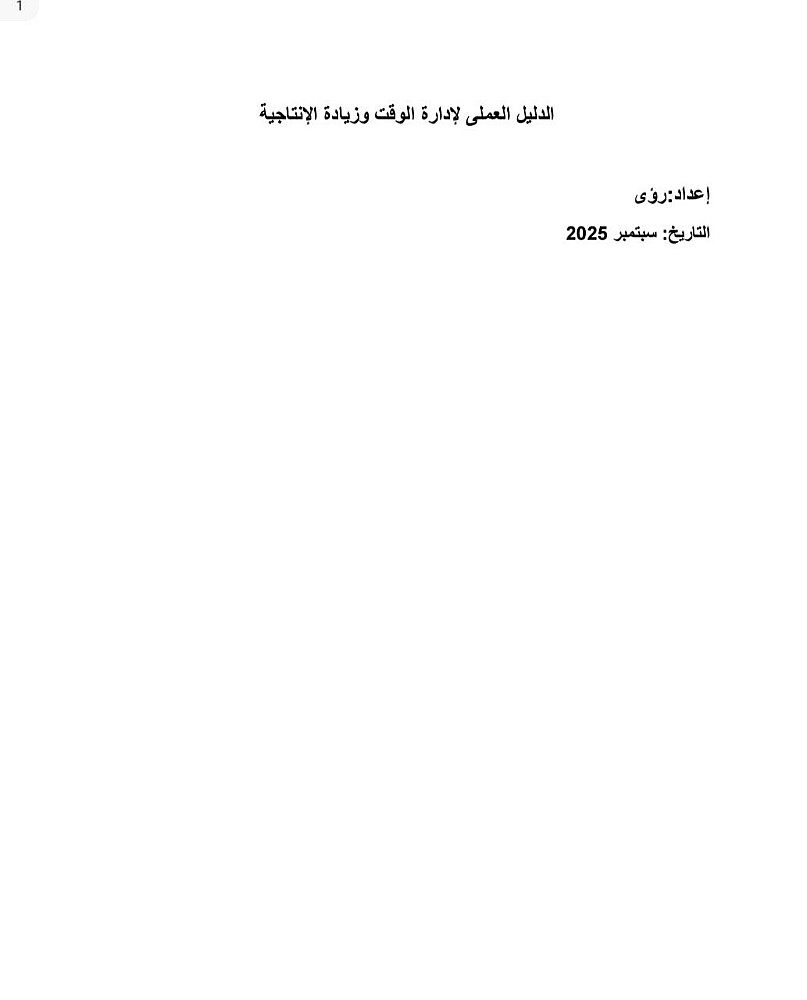 1

الدليل العملى لإدارة الوقت وزيادة الإنتاجية

إعداد:رؤى

التاريخ: سبتمبر 2025